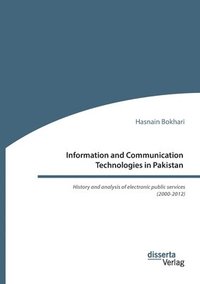 Hasnain Bokhari

Information and Communication Technologies in Pakistan

History and analysis of electronic public services (2000-2012)

disserta Verlag